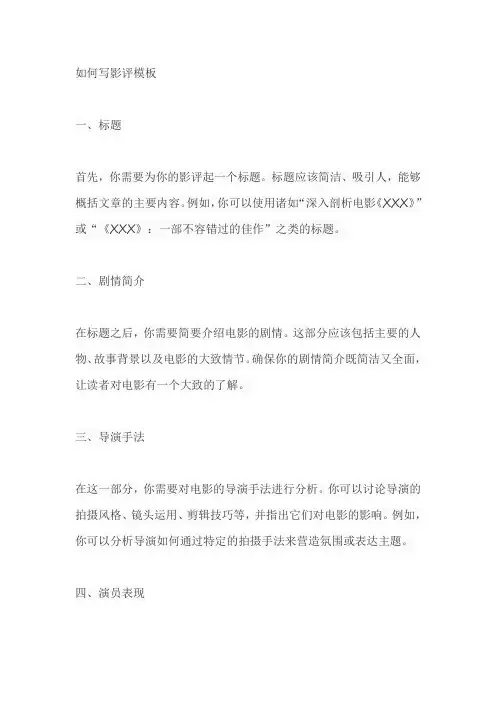 如何写影评模板

一、标题

首先，你需要为你的影评起一个标题。标题应该简洁、吸引人，能够概括文章的主要内容。例如，你可以使用诸如“深入剖析电影《XXX》”或“《XXX》：一部不容错过的佳作”之类的标题。

二、剧情简介

在标题之后，你需要简要介绍电影的剧情。这部分应该包括主要的人物、故事背景以及电影的大致情节。确保你的剧情简介既简洁又全面，让读者对电影有一个大致的了解。

三、导演手法

在这一部分，你需要对电影的导演手法进行分析。你可以讨论导演的拍摄风格、镜头运用、剪辑技巧等，并指出它们对电影的影响。例如，你可以分析导演如何通过特定的拍摄手法来营造氛围或表达主题。

四、演员表现